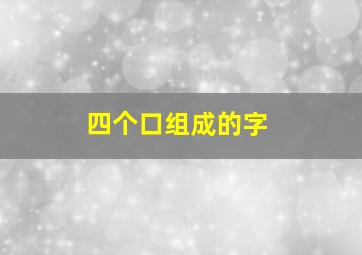 四个口组成的字